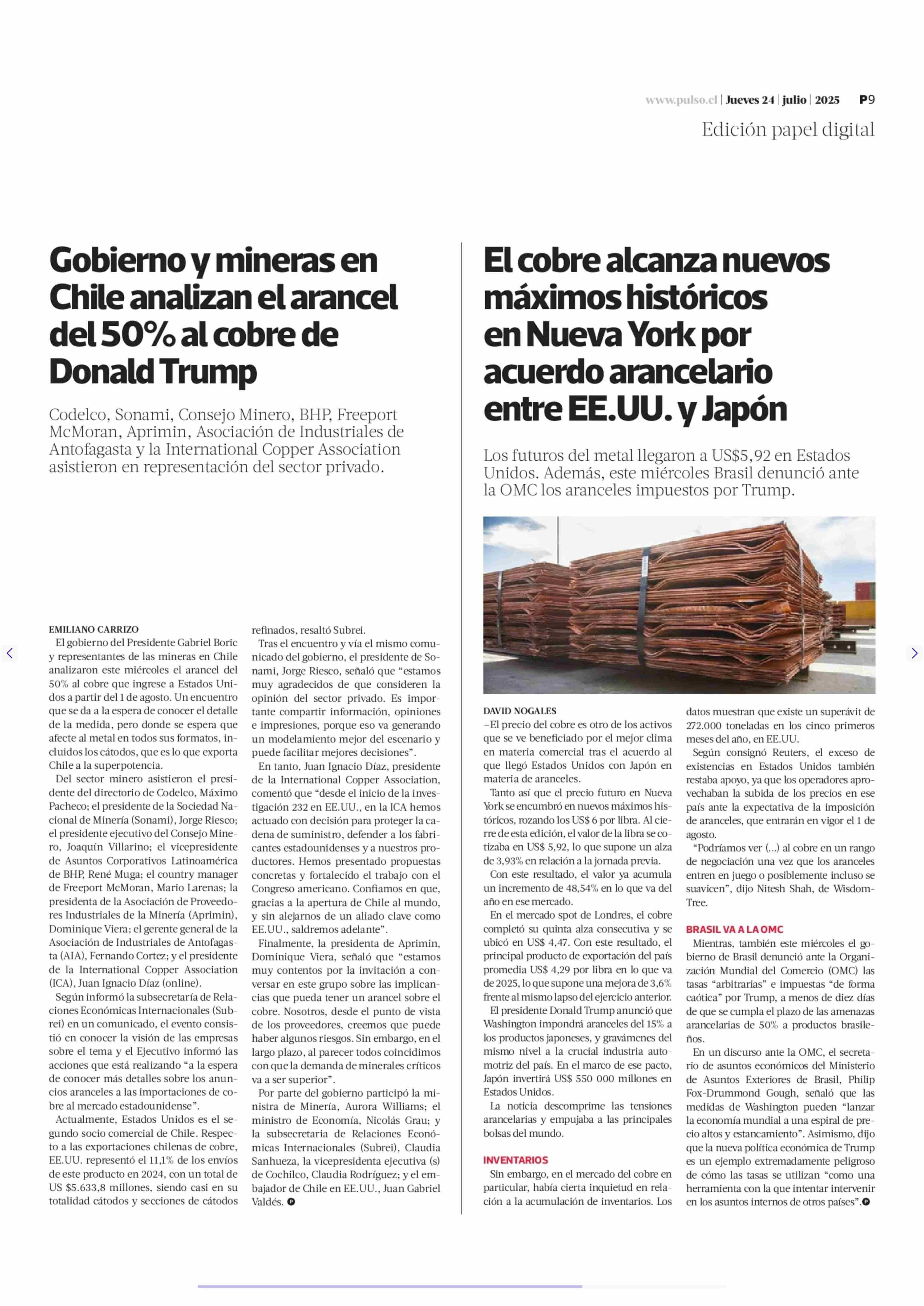 www.pulso.cl | Jueves 24 | julio | 2025 P9

Edición papel digital

Gobierno y mineras en Chile analizan el arancel del 50% al cobre de Donald Trump

Codelco, Sonami, Consejo Minero, BHP, Freeport McMoran, Aprimin, Asociación de Industriales de Antofagasta y la International Copper Association asistieron en representación del sector privado.

EMILIANO CARRIZO

El gobierno del Presidente Gabriel Boric y representantes de las mineras en Chile analizaron este miércoles el arancel del 50% al cobre que ingrese a Estados Unidos a partir del 1 de agosto. Un encuentro que se da a la espera de conocer el detalle de la medida, pero donde se espera que afecte al metal en todos sus formatos, incluidos los cátodos, que es lo que exporta Chile a la superpotencia.

Del sector minero asistieron el presidente del directorio de Codelco, Máximo Pacheco; el presidente de la Sociedad Nacional de Minería (Sonami), Jorge Riesco; el presidente ejecutivo del Consejo Minero, Joaquín Villarino; el vicepresidente de Asuntos Corporativos Latinoamérica de BHP, René Muga; el country manager de Freeport McMoran, Mario Larenas; la presidenta de la Asociación de Proveedores Industriales de la Minería (Aprimin), Dominique Viera; el gerente general de la Asociación de Industriales de Antofagasta (AIA), Fernando Cortez; y el presidente de la International Copper Association (ICA), Juan Ignacio Díaz (online).

Según informó la subsecretaría de Relaciones Económicas Internacionales (Subrei) en un comunicado, el evento consistió en conocer la visión de las empresas sobre el tema y el Ejecutivo informó las acciones que está realizando “a la espera de conocer más detalles sobre los anuncios aranceles a las importaciones de cobre al mercado estadounidense”.

Actualmente, Estados Unidos es el segundo socio comercial de Chile. Respecto a las exportaciones chilenas de cobre, EE.UU. representó el 11,1% de los envíos de este producto en 2024, con un total de US $5.633,8 millones, siendo casi en su totalidad cátodos y secciones de cátodos refinados, resaltó Subrei.

Tras el encuentro y vía el mismo comunicado del gobierno, el presidente de Sonami, Jorge Riesco, señaló que “estamos muy agradecidos de que consideren la opinión del sector privado. Es importante compartir información, opiniones e impresiones, porque eso va generando un modelamiento mejor del escenario y puede facilitar mejores decisiones”.

En tanto, Juan Ignacio Díaz, presidente de la International Copper Association, comentó que “desde el inicio de la investigación 232 en EE.UU., en la ICA hemos actuado con decisión para proteger la cadena de suministro, defender a los fabricantes estadounidenses y a nuestros productores. Hemos presentado propuestas concretas y fortalecido el trabajo con el Congreso americano. Confiamos en que, gracias a la apertura de Chile al mundo, y sin alejarnos de un aliado clave como EE.UU., saldremos adelante”.

Finalmente, la presidenta de Aprimin, Dominique Viera, señaló que “estamos muy contentos por la invitación a conversar en este grupo sobre las implicancias que pueda tener un arancel sobre el cobre. Nosotros, desde el punto de vista de los proveedores, creemos que puede haber algunos riesgos. Sin embargo, en el largo plazo, al parecer todos coincidimos con que la demanda de minerales críticos va a ser superior”.

Por parte del gobierno participó la ministra de Minería, Aurora Williams; el ministro de Economía, Nicolás Grau; y la subsecretaria de Relaciones Económicas Internacionales (Subrei), Claudia Sanhueza, la vicepresidenta ejecutiva (s) de Cochilco, Claudia Rodríguez; y el embajador de Chile en EE.UU., Juan Gabriel Valdés.

El cobre alcanza nuevos máximos históricos en Nueva York por acuerdo arancelario entre EE.UU. y Japón

Los futuros del metal llegaron a US$5,92 en Estados Unidos. Además, este miércoles Brasil denunció ante la OMC los aranceles impuestos por Trump.

DAVID NOGALES

–El precio del cobre es otro de los activos que se ve beneficiado por el mejor clima en materia comercial tras el acuerdo al que llegó Estados Unidos con Japón en materia de aranceles.

Tanto así que el precio futuro en Nueva York se encumbró en nuevos máximos históricos, rozando los US$ 6 por libra. Al cierre de esta edición, el valor de la libra se cotizaba en US$ 5,92, lo que supone un alza de 3,93% en relación a la jornada previa.

Con este resultado, el valor ya acumula un incremento de 48,54% en lo que va del año en ese mercado.

En el mercado spot de Londres, el cobre completó su quinta alza consecutiva y se ubicó en US$ 4,47. Con este resultado, el principal producto de exportación del país promedia US$ 4,29 por libra en lo que va de 2025, lo que supone una mejora de 3,6% frente al mismo lapso del ejercicio anterior.

El presidente Donald Trump anunció que Washington impondrá aranceles del 15% a los productos japoneses, y gravámenes del mismo nivel a la crucial industria automotriz del país. En el marco de ese pacto, Japón invertirá US$ 550 000 millones en Estados Unidos.

La noticia descomprime las tensiones arancelarias y empujaba a las principales bolsas del mundo.

INVENTARIOS

Sin embargo, en el mercado del cobre en particular, había cierta inquietud en relación a la acumulación de inventarios. Los datos muestran que existe un superávit de 272.000 toneladas en los cinco primeros meses del año, en EE.UU.

Según consignó Reuters, el exceso de existencias en Estados Unidos también restaba apoyo, ya que los operadores aprovechaban la subida de los precios en ese país ante la expectativa de la imposición de aranceles, que entrarán en vigor el 1 de agosto.

“Podríamos ver (...) al cobre en un rango de negociación una vez que los aranceles entren en juego o posiblemente incluso se suavicen”, dijo Nitesh Shah, de WisdomTree.

BRASIL VA A LA OMC

Mientras, también este miércoles el gobierno de Brasil denunció ante la Organización Mundial del Comercio (OMC) las tasas “arbitrarias” e impuestas “de forma caótica” por Trump, a menos de diez días de que se cumpla el plazo de las amenazas arancelarias de 50% a productos brasileños.

En un discurso ante la OMC, el secretario de asuntos económicos del Ministerio de Asuntos Exteriores de Brasil, Philip Fox-Drummond Gough, señaló que las medidas de Washington pueden “lanzar la economía mundial a una espiral de precio altos y estancamiento”. Asimismo, dijo que la nueva política económica de Trump es un ejemplo extremadamente peligroso de cómo las tasas se utilizan “como una herramienta con la que intentar intervenir en los asuntos internos de otros países”.